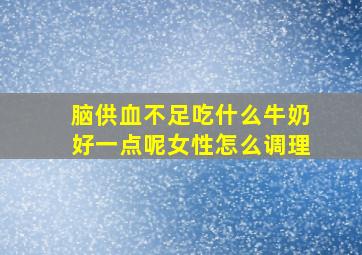 脑供血不足吃什么牛奶好一点呢女性怎么调理